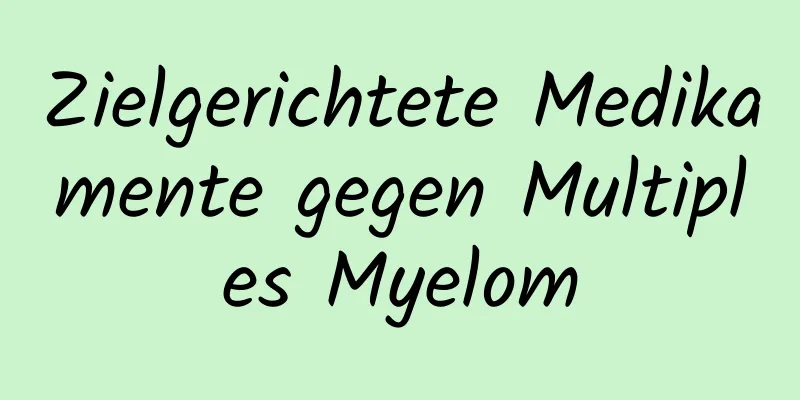 Zielgerichtete Medikamente gegen Multiples Myelom